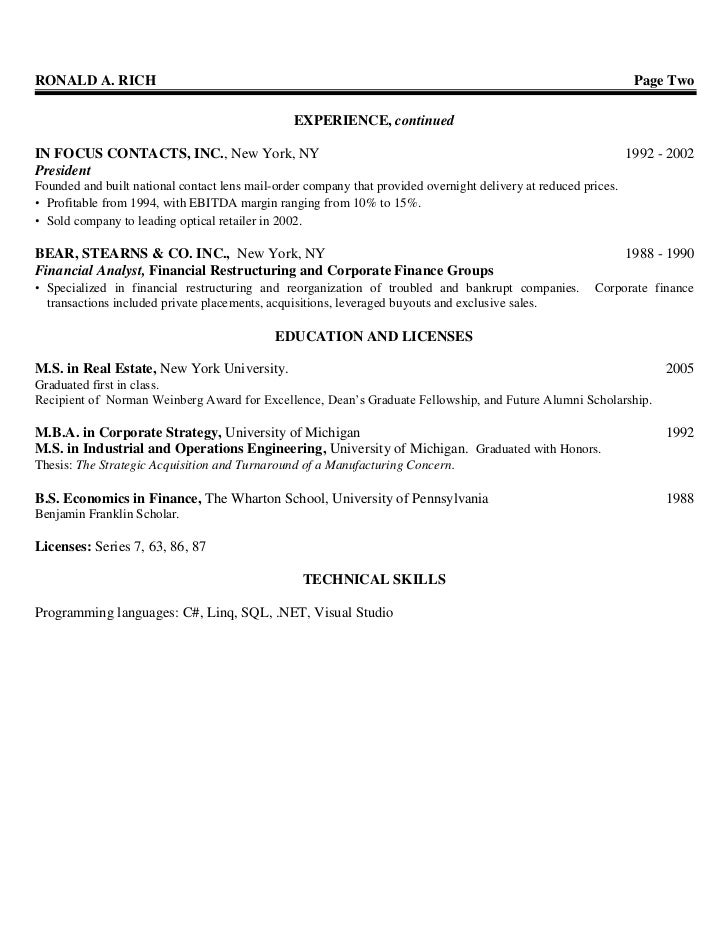 RONALD A. RICH Page Two

EXPERIENCE, continued

IN FOCUS CONTACTS, INC., New York, NY 1992 - 2002
President
Founded and built national contact lens mail-order company that provided overnight delivery at reduced prices.
• Profitable from 1994, with EBITDA margin ranging from 10% to 15%.
• Sold company to leading optical retailer in 2002.

BEAR, STEARNS & CO. INC., New York, NY 1988 - 1990
Financial Analyst, Financial Restructuring and Corporate Finance Groups
• Specialized in financial restructuring and reorganization of troubled and bankrupt companies. Corporate finance transactions included private placements, acquisitions, leveraged buyouts and exclusive sales.

EDUCATION AND LICENSES

M.S. in Real Estate, New York University. 2005
Graduated first in class.
Recipient of Norman Weinberg Award for Excellence, Dean's Graduate Fellowship, and Future Alumni Scholarship.

M.B.A. in Corporate Strategy, University of Michigan 1992
M.S. in Industrial and Operations Engineering, University of Michigan. Graduated with Honors.
Thesis: The Strategic Acquisition and Turnaround of a Manufacturing Concern.

B.S. Economics in Finance, The Wharton School, University of Pennsylvania 1988
Benjamin Franklin Scholar.

Licenses: Series 7, 63, 86, 87

TECHNICAL SKILLS

Programming languages: C#, Linq, SQL, .NET, Visual Studio